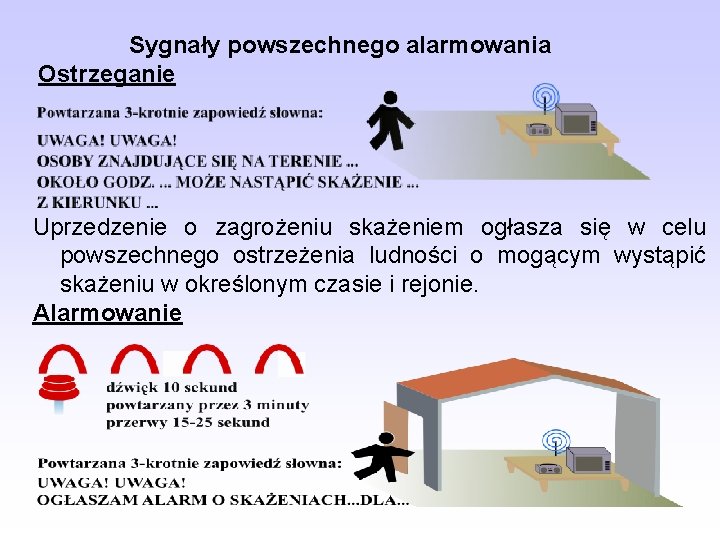 Sygnały powszechnego alarmowania

Ostrzeganie

Powtarzana 3-krotnie zapowiedź słowna:

UWAGA! UWAGA!
OSOBY ZNAJDUJĄCE SIĘ NA TERENIE ...
OKOŁO GODZ. ... MOŻE NASTĄPIĆ SKAŻENIE ...
Z KIERUNKU ...

Uprzedzenie o zagrożeniu skażeniem ogłasza się w celu powszechnego ostrzeżenia ludności o mogącym wystąpić skażeniu w określonym czasie i rejonie.

Alarmowanie

dźwięk 10 sekund
powtarzany przez 3 minuty
przerwy 15-25 sekund

Powtarzana 3-krotnie zapowiedź słowna:
UWAGA! UWAGA!
OGŁASZAM ALARM O SKAŻENIACH...DLA...